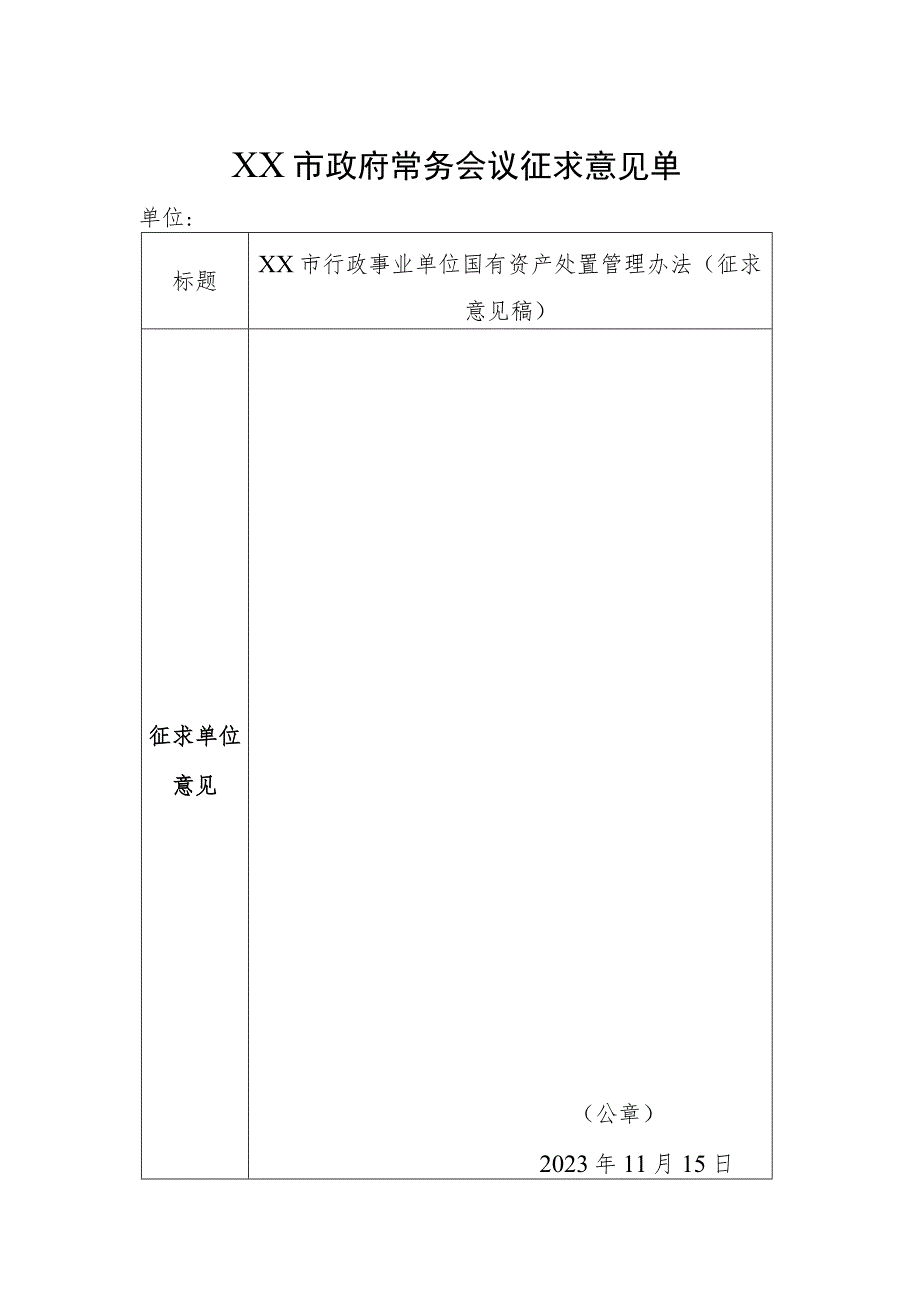 XX市政府常务会议征求意见单

单位：

| 标题 | XX市行政事业单位国有资产处置管理办法（征求意见稿） |
|---|---|
| 征求单位意见 | （公章）<br>2023年11月15日 |